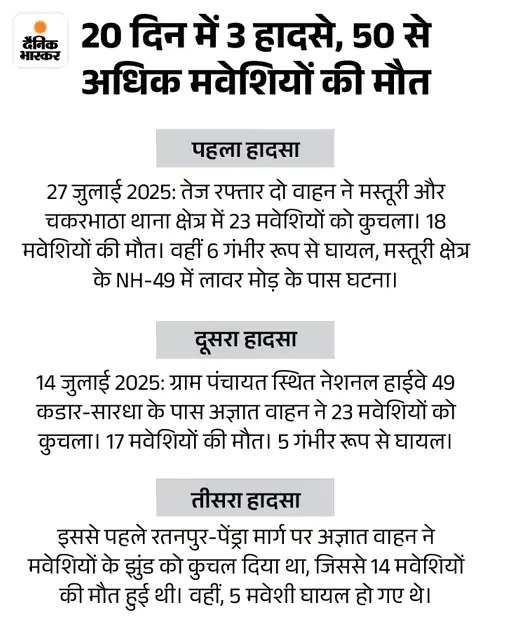 दैनिक भास्कर

20 दिन में 3 हादसे, 50 से अधिक मवेशियों की मौत

पहला हादसा

27 जुलाई 2025: तेज रफ्तार दो वाहन ने मस्तूरी और चकरभाठा थाना क्षेत्र में 23 मवेशियों को कुचला। 18 मवेशियों की मौत। वहीं 6 गंभीर रूप से घायल, मस्तूरी क्षेत्र के NH-49 में लावर मोड़ के पास घटना।

दूसरा हादसा

14 जुलाई 2025: ग्राम पंचायत स्थित नेशनल हाईवे 49 कडार-सारधा के पास अज्ञात वाहन ने 23 मवेशियों को कुचला। 17 मवेशियों की मौत। 5 गंभीर रूप से घायल।

तीसरा हादसा

इससे पहले रतनपुर-पेंड्रा मार्ग पर अज्ञात वाहन ने मवेशियों के झुंड को कुचल दिया था, जिससे 14 मवेशियों की मौत हुई थी। वहीं, 5 मवेशी घायल हो गए थे।